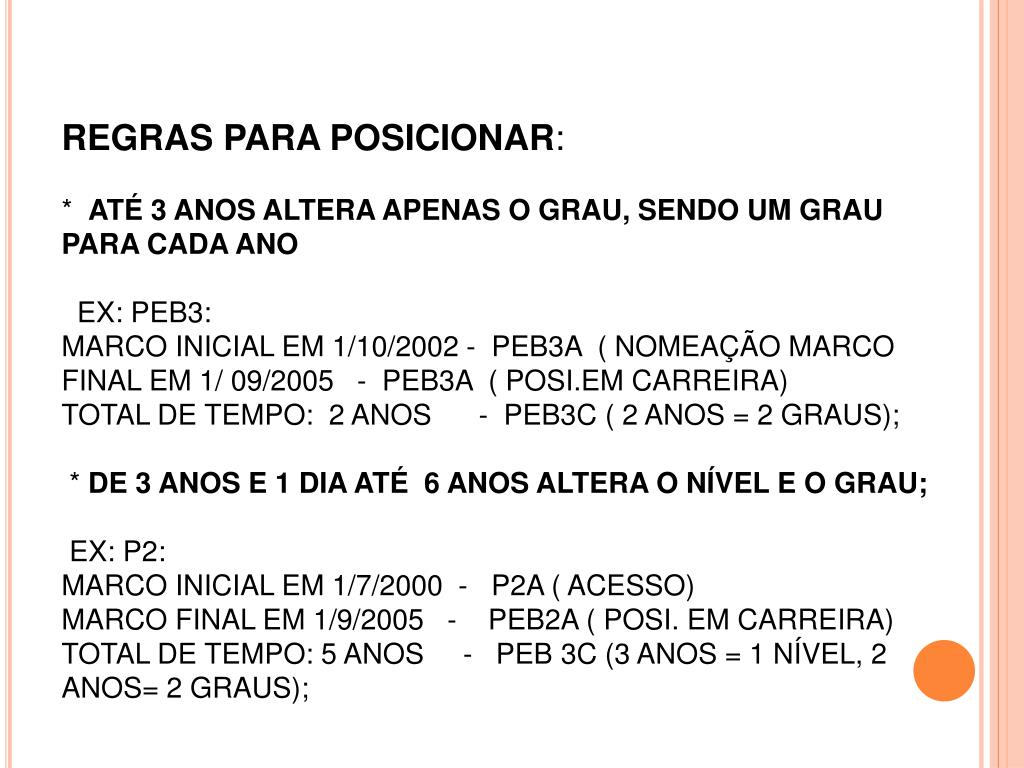 REGRAS PARA POSICIONAR:

* ATÉ 3 ANOS ALTERA APENAS O GRAU, SENDO UM GRAU PARA CADA ANO

EX: PEB3:
MARCO INICIAL EM 1/10/2002 - PEB3A ( NOMEAÇÃO MARCO FINAL EM 1/ 09/2005 - PEB3A ( POSI.EM CARREIRA)
TOTAL DE TEMPO: 2 ANOS - PEB3C ( 2 ANOS = 2 GRAUS);

* DE 3 ANOS E 1 DIA ATÉ 6 ANOS ALTERA O NÍVEL E O GRAU;

EX: P2:
MARCO INICIAL EM 1/7/2000 - P2A ( ACESSO)
MARCO FINAL EM 1/9/2005 - PEB2A ( POSI. EM CARREIRA)
TOTAL DE TEMPO: 5 ANOS - PEB 3C (3 ANOS = 1 NÍVEL, 2 ANOS= 2 GRAUS);